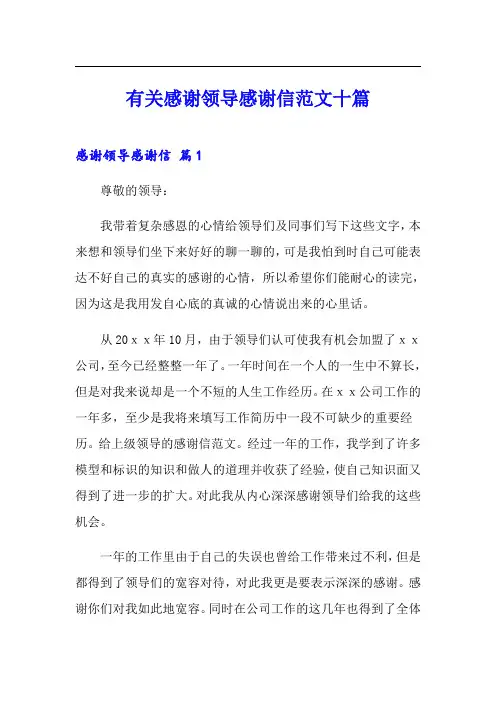 有关感谢领导感谢信范文十篇

感谢领导感谢信 篇1

尊敬的领导：

我带着复杂感恩的心情给领导们及同事们写下这些文字，本来想和领导们坐下来好好的聊一聊的，可是我怕到时自己可能表达不好自己的真实的感谢的心情，所以希望你们能耐心的读完，因为这是我用发自心底的真诚的心情说出来的心里话。

从20ｘｘ年10月，由于领导们认可使我有机会加盟了ｘｘ公司，至今已经整整一年了。一年时间在一个人的一生中不算长，但是对我来说却是一个不短的人生工作经历。在ｘｘ公司工作的一年多，至少是我将来填写工作简历中一段不可缺少的重要经历。给上级领导的感谢信范文。经过一年的工作，我学到了许多模型和标识的知识和做人的道理并收获了经验，使自己知识面又得到了进一步的扩大。对此我从内心深深感谢领导们给我的这些机会。

一年的工作里由于自己的失误也曾给工作带来过不利，但是都得到了领导们的宽容对待，对此我更是要表示深深的感谢。感谢你们对我如此地宽容。同时在公司工作的这几年也得到了全体